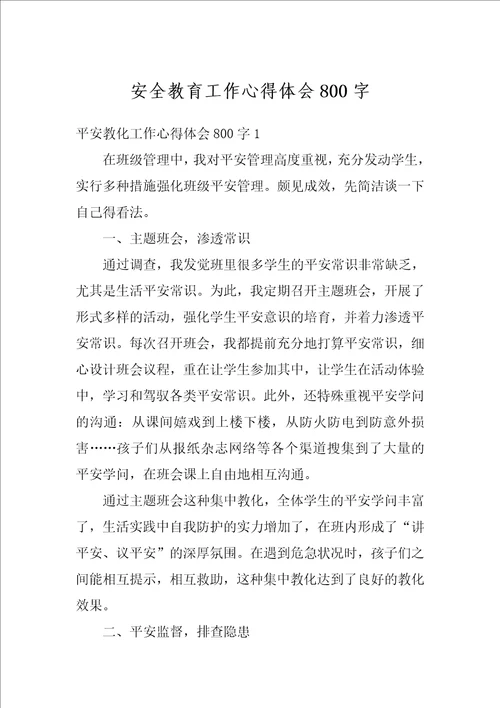 安全教育工作心得体会800字

平安教化工作心得体会800字1

在班级管理中，我对平安管理高度重视，充分发动学生，实行多种措施强化班级平安管理。颇见成效，先简洁谈一下自己得看法。

一、主题班会，渗透常识

通过调查，我发觉班里很多学生的平安常识非常缺乏，尤其是生活平安常识。为此，我定期召开主题班会，开展了形式多样的活动，强化学生平安意识的培育，并着力渗透平安常识。每次召开班会，我都提前充分地打算平安常识，细心设计班会议程，重在让学生参加其中，让学生在活动体验中，学习和驾驭各类平安常识。此外，还特殊重视平安学问的沟通：从课间嬉戏到上楼下楼，从防火防电到防意外损害……孩子们从报纸杂志网络等各个渠道搜集到了大量的平安学问，在班会课上自由地相互沟通。

通过主题班会这种集中教化，全体学生的平安学问丰富了，生活实践中自我防护的实力增加了，在班内形成了“讲平安、议平安”的深厚氛围。在遇到危急状况时，孩子们之间能相互提示，相互救助，这种集中教化达到了良好的教化效果。

二、平安监督，排查隐患